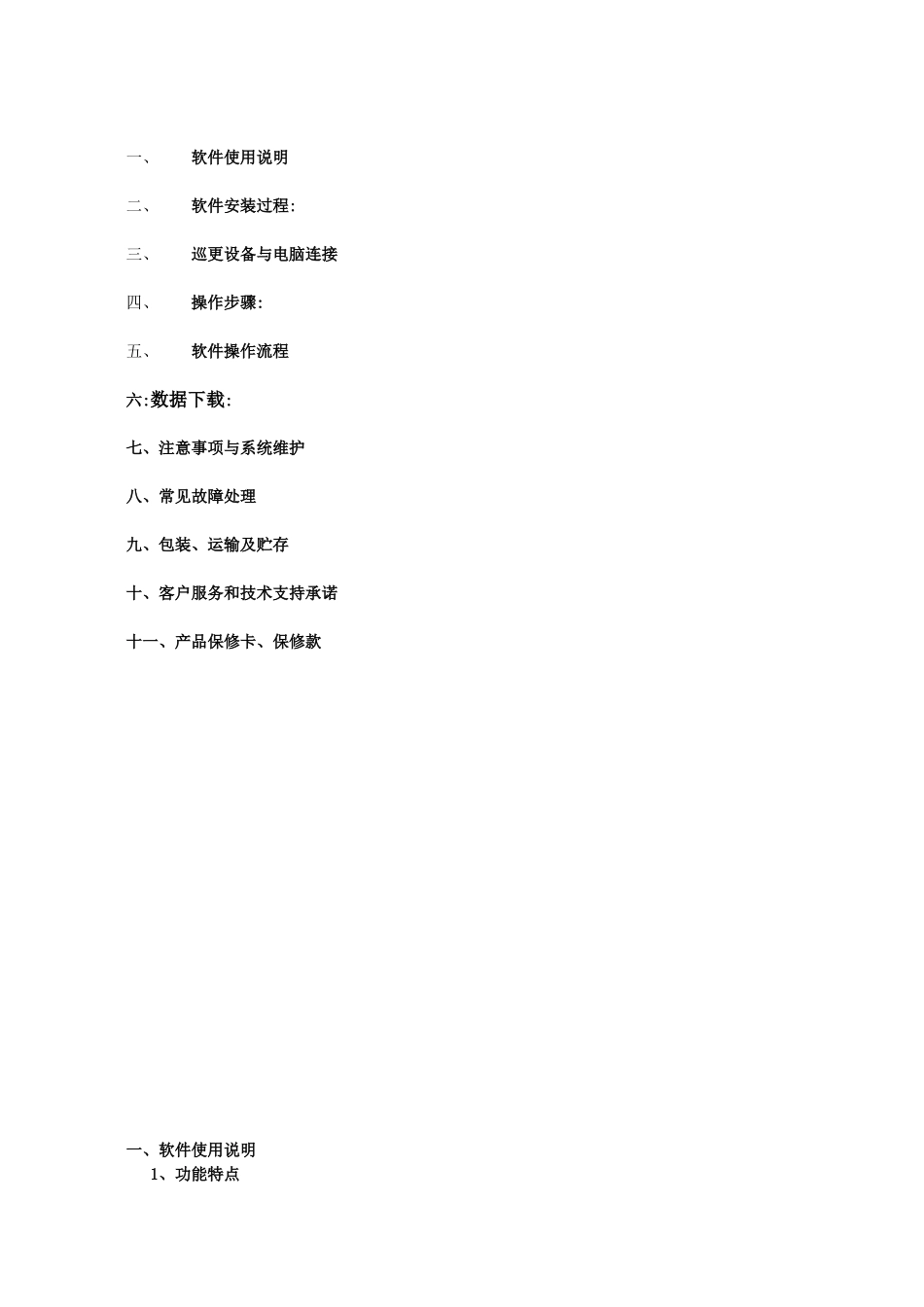 一、 软件使用说明

二、 软件安装过程:

三、 巡更设备与电脑连接

四、 操作步骤:

五、 软件操作流程

六:数据下载:

七、注意事项与系统维护

八、常见故障处理

九、包装、运输及贮存

十、客户服务和技术支持承诺

十一、产品保修卡、保修款

一、软件使用说明
1、功能特点